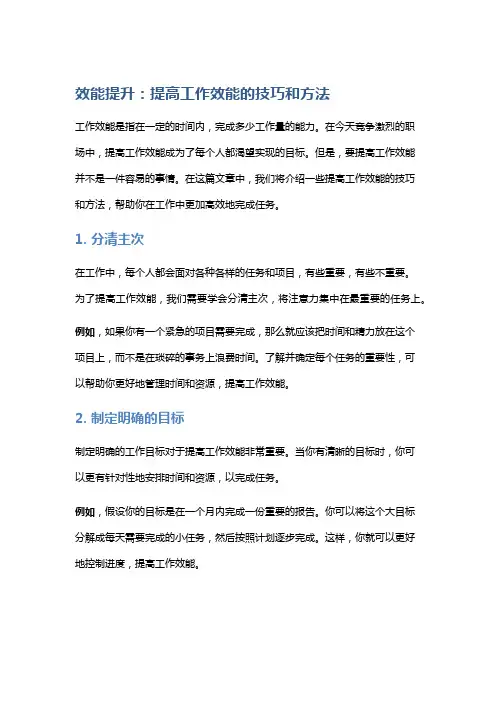 效能提升：提高工作效能的技巧和方法

工作效能是指在一定的时间内，完成多少工作量的能力。在今天竞争激烈的职场中，提高工作效能成为了每个人都渴望实现的目标。但是，要提高工作效能并不是一件容易的事情。在这篇文章中，我们将介绍一些提高工作效能的技巧和方法，帮助你在工作中更加高效地完成任务。

1. 分清主次

在工作中，每个人都会面对各种各样的任务和项目，有些重要，有些不重要。为了提高工作效能，我们需要学会分清主次，将注意力集中在最重要的任务上。

例如，如果你有一个紧急的项目需要完成，那么就应该把时间和精力放在这个项目上，而不是在琐碎的事务上浪费时间。了解并确定每个任务的重要性，可以帮助你更好地管理时间和资源，提高工作效能。

2. 制定明确的目标

制定明确的工作目标对于提高工作效能非常重要。当你有清晰的目标时，你可以更有针对性地安排时间和资源，以完成任务。

例如，假设你的目标是在一个月内完成一份重要的报告。你可以将这个大目标分解成每天需要完成的小任务，然后按照计划逐步完成。这样，你就可以更好地控制进度，提高工作效能。